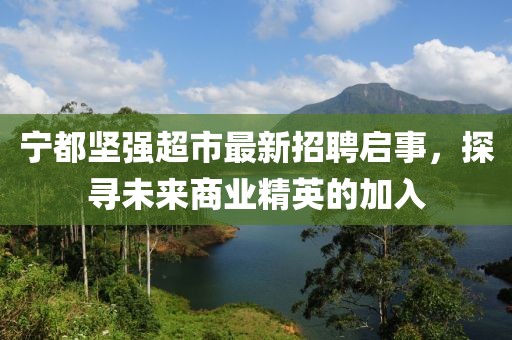 宁都坚强超市最新招聘启事，探寻未来商业精英的加入